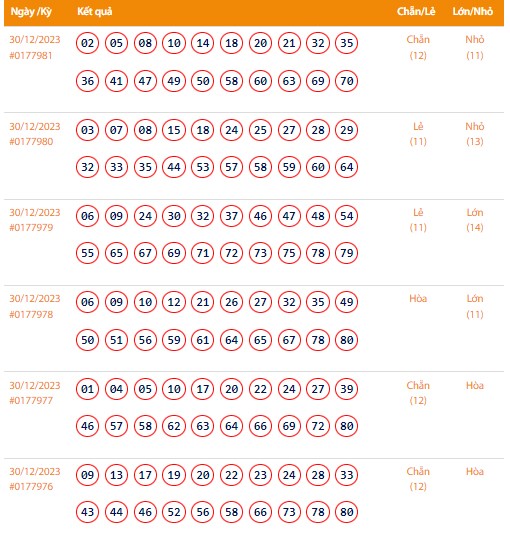 | Ngày /Kỳ | Kết quả | Chẵn/Lẻ | Lớn/Nhỏ |
|---|---|---|---|
| 30/12/2023 #0177981 | 02 05 08 10 14 18 20 21 32 35 36 41 47 49 50 58 60 63 69 70 | Chẵn (12) | Nhỏ (11) |
| 30/12/2023 #0177980 | 03 07 08 15 18 24 25 27 28 29 32 33 35 44 53 57 58 59 60 64 | Lẻ (11) | Nhỏ (13) |
| 30/12/2023 #0177979 | 06 09 24 30 32 37 46 47 48 54 55 65 67 69 71 72 73 75 78 79 | Lẻ (11) | Lớn (14) |
| 30/12/2023 #0177978 | 06 09 10 12 21 26 27 32 35 49 50 51 56 59 61 64 65 67 78 80 | Hòa | Lớn (11) |
| 30/12/2023 #0177977 | 01 04 05 10 17 20 22 24 27 39 46 57 58 62 63 64 66 69 72 80 | Chẵn (12) | Hòa |
| 30/12/2023 #0177976 | 09 13 17 19 20 22 23 24 28 33 43 44 46 52 56 58 66 73 78 80 | Chẵn (12) | Hòa |